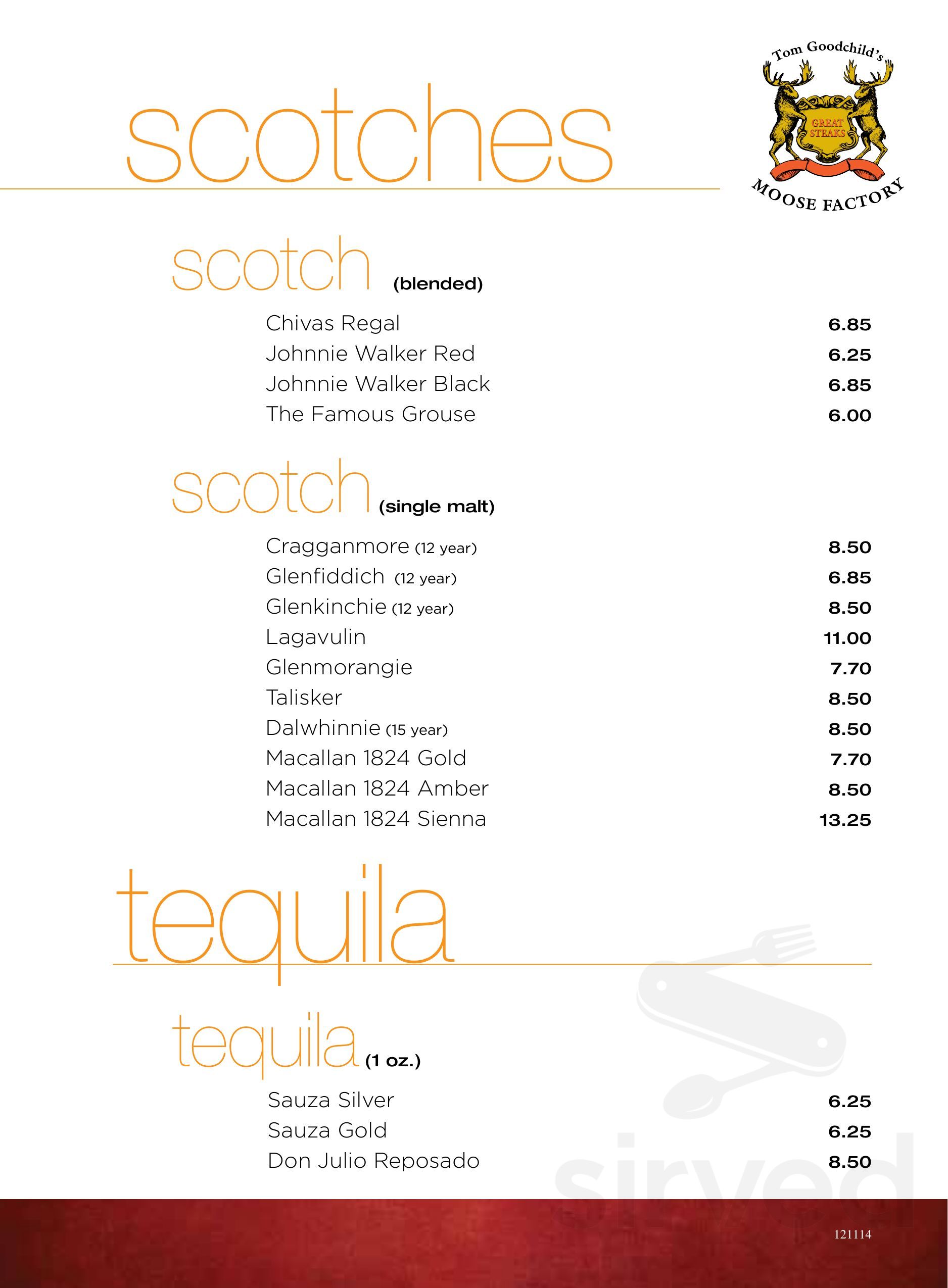 scotches

Tom Goodchild's
GREAT STEAKS
MOOSE FACTORY

scotch (blended)

Chivas Regal 6.85
Johnnie Walker Red 6.25
Johnnie Walker Black 6.85
The Famous Grouse 6.00

scotch (single malt)

Cragganmore (12 year) 8.50
Glenfiddich (12 year) 6.85
Glenkinchie (12 year) 8.50
Lagavulin 11.00
Glenmorangie 7.70
Talisker 8.50
Dalwhinnie (15 year) 8.50
Macallan 1824 Gold 7.70
Macallan 1824 Amber 8.50
Macallan 1824 Sienna 13.25

tequila

tequila (1 oz.)

Sauza Silver 6.25
Sauza Gold 6.25
Don Julio Reposado 8.50

sirved

121114